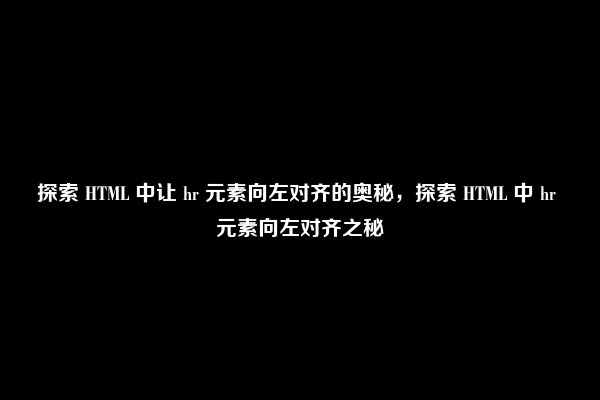 探索 HTML 中让 hr 元素向左对齐的奥秘，探索 HTML 中 hr 元素向左对齐之秘